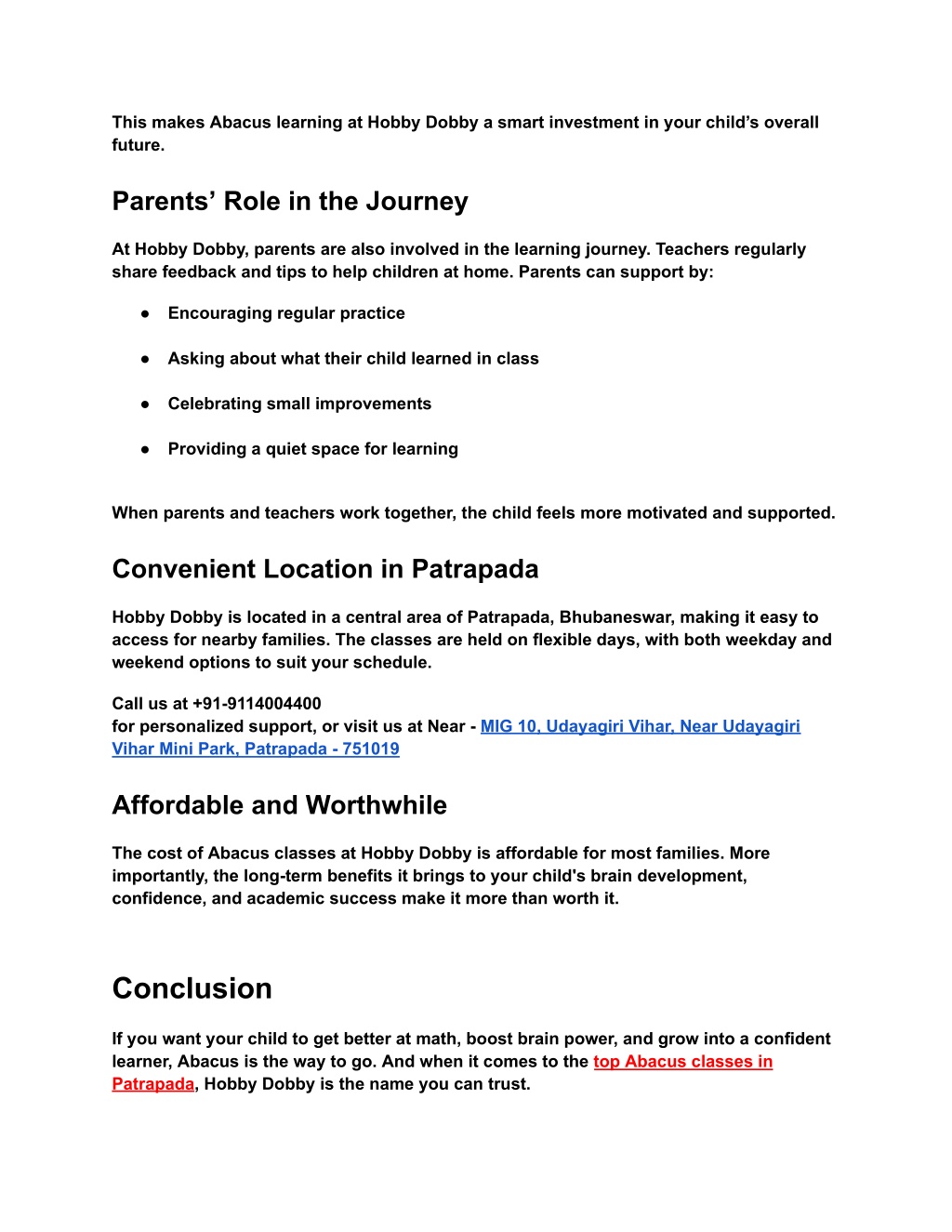 This makes Abacus learning at Hobby Dobby a smart investment in your child’s overall future.

Parents’ Role in the Journey

At Hobby Dobby, parents are also involved in the learning journey. Teachers regularly share feedback and tips to help children at home. Parents can support by:

● Encouraging regular practice

● Asking about what their child learned in class

● Celebrating small improvements

● Providing a quiet space for learning

When parents and teachers work together, the child feels more motivated and supported.

Convenient Location in Patrapada

Hobby Dobby is located in a central area of Patrapada, Bhubaneswar, making it easy to access for nearby families. The classes are held on flexible days, with both weekday and weekend options to suit your schedule.

Call us at +91-9114004400
for personalized support, or visit us at Near - MIG 10, Udayagiri Vihar, Near Udayagiri Vihar Mini Park, Patrapada - 751019

Affordable and Worthwhile

The cost of Abacus classes at Hobby Dobby is affordable for most families. More importantly, the long-term benefits it brings to your child's brain development, confidence, and academic success make it more than worth it.

Conclusion

If you want your child to get better at math, boost brain power, and grow into a confident learner, Abacus is the way to go. And when it comes to the top Abacus classes in Patrapada, Hobby Dobby is the name you can trust.